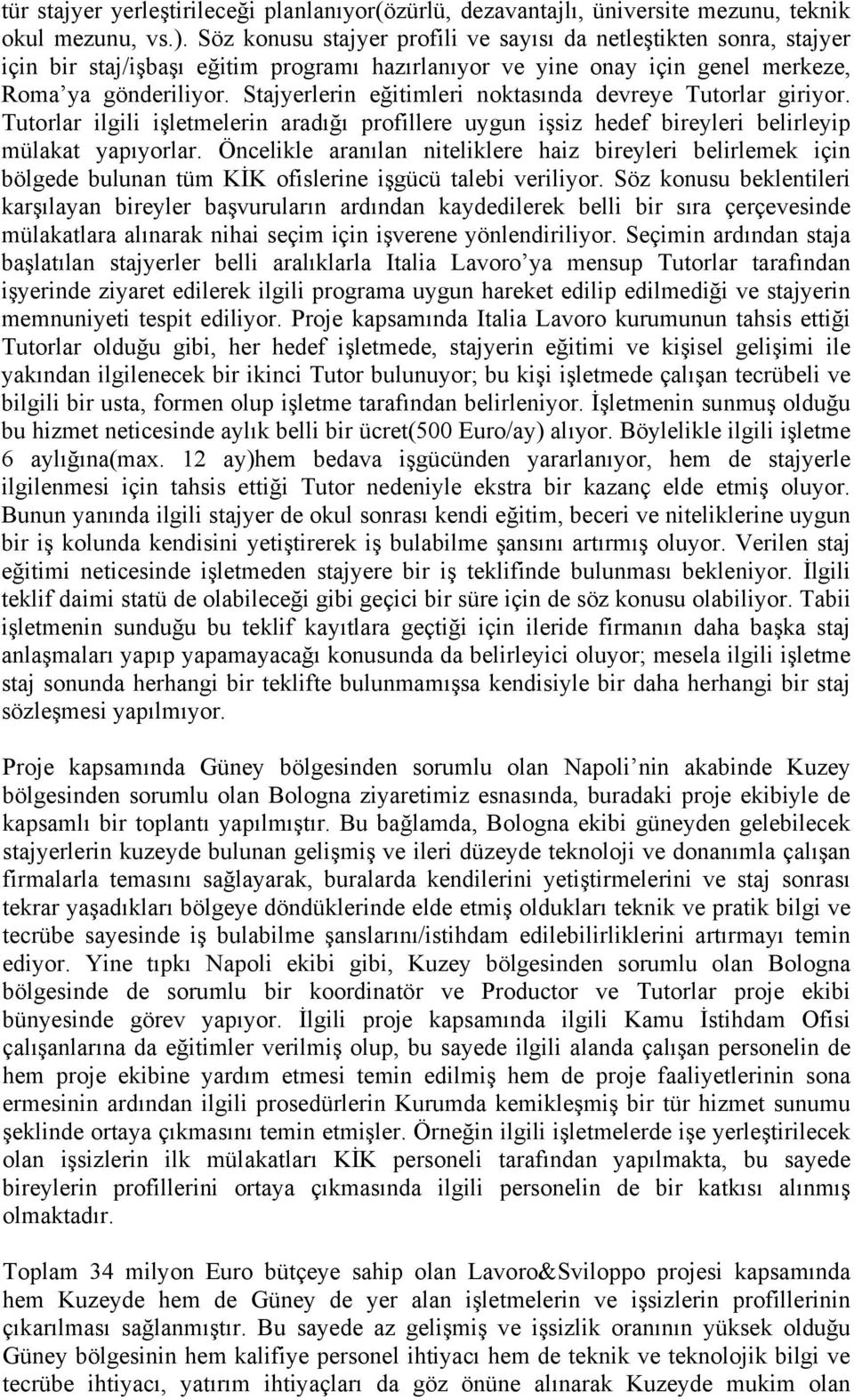 tür stajyer yerleştirileceği planlanıyor(özürlü, dezavantajlı, üniversite mezunu, teknik okul mezunu, vs.). Söz konusu stajyer profili ve sayısı da netleştikten sonra, stajyer için bir staj/işbaşı eğitim programı hazırlanıyor ve yine onay için genel merkeze, Roma'ya gönderiliyor. Stajyerlerin eğitimleri noktasında devreye Tutorlar giriyor. Tutorlar ilgili işletmelerin aradığı profillere uygun işsiz hedef bireyleri belirleyip mülakat yapıyorlar. Öncelikle aranılan niteliklere haiz bireyleri belirlemek için bölgede bulunan tüm KİK ofislerine işgücü talebi veriliyor. Söz konusu beklentileri karşılayan bireyler başvuruların ardından kaydedilerek belli bir sıra çerçevesinde mülakatlara alınarak nihai seçim için işverene yönlendiriliyor. Seçimin ardından staja başlatılan stajyerler belli aralıklarla Italia Lavoro'ya mensup Tutorlar tarafından işyerinde ziyaret edilerek ilgili programa uygun hareket edilip edilmediği ve stajyerin memnuniyeti tespit ediliyor. Proje kapsamında Italia Lavoro kurumunun tahsis ettiği Tutorlar olduğu gibi, her hedef işletmede, stajyerin eğitimi ve kişisel gelişimi ile yakından ilgilenecek bir ikinci Tutor bulunuyor; bu kişi işletmede çalışan tecrübeli ve bilgili bir usta, formen olup işletme tarafından belirleniyor. İşletmenin sunmuş olduğu bu hizmet neticesinde aylık belli bir ücret(500 Euro/ay) alıyor. Böylelikle ilgili işletme 6 aylığına(max. 12 ay)hem bedava işgücünden yararlanıyor, hem de stajyerle ilgilenmesi için tahsis ettiği Tutor nedeniyle ekstra bir kazanç elde etmiş oluyor. Bunun yanında ilgili stajyer de okul sonrası kendi eğitim, beceri ve niteliklerine uygun bir iş kolunda kendisini yetiştirerek iş bulabilme şansını artırmış oluyor. Verilen staj eğitimi neticesinde işletmeden stajyere bir iş teklifinde bulunması bekleniyor. İlgili teklif daimi statü de olabileceği gibi geçici bir süre için de söz konusu olabiliyor. Tabii işletmenin sunduğu bu teklif kayıtlara geçtiği için ileride firmanın daha başka staj anlaşmaları yapıp yapamayacağı konusunda da belirleyici oluyor; mesela ilgili işletme staj sonunda herhangi bir teklifte bulunmamışsa kendisiyle bir daha herhangi bir staj sözleşmesi yapılmıyor.

Proje kapsamında Güney bölgesinden sorumlu olan Napoli'nin akabinde Kuzey bölgesinden sorumlu olan Bologna ziyaretimiz esnasında, buradaki proje ekibiyle de kapsamlı bir toplantı yapılmıştır. Bu bağlamda, Bologna ekibi güneyden gelebilecek stajyerlerin kuzeyde bulunan gelişmiş ve ileri düzeyde teknoloji ve donanımla çalışan firmalarla temasını sağlayarak, buralarda kendilerini yetiştirmelerini ve staj sonrası tekrar yaşadıkları bölgeye döndüklerinde elde etmiş oldukları teknik ve pratik bilgi ve tecrübe sayesinde iş bulabilme şanslarını/istihdam edilebilirliklerini artırmayı temin ediyor. Yine tıpkı Napoli ekibi gibi, Kuzey bölgesinden sorumlu olan Bologna bölgesinde de sorumlu bir koordinatör ve Productor ve Tutorlar proje ekibi bünyesinde görev yapıyor. İlgili proje kapsamında ilgili Kamu İstihdam Ofisi çalışanlarına da eğitimler verilmiş olup, bu sayede ilgili alanda çalışan personelin de hem proje ekibine yardım etmesi temin edilmiş hem de proje faaliyetlerinin sona ermesinin ardından ilgili prosedürlerin Kurumda kemikleşmiş bir tür hizmet sunumu şeklinde ortaya çıkmasını temin etmişler. Örneğin ilgili işletmelerde işe yerleştirilecek olan işsizlerin ilk mülakatları KİK personeli tarafından yapılmakta, bu sayede bireylerin profillerini ortaya çıkmasında ilgili personelin de bir katkısı alınmış olmaktadır.

Toplam 34 milyon Euro bütçeye sahip olan Lavoro&Sviloppo projesi kapsamında hem Kuzeyde hem de Güney de yer alan işletmelerin ve işsizlerin profillerinin çıkarılması sağlanmıştır. Bu sayede az gelişmiş ve işsizlik oranının yüksek olduğu Güney bölgesinin hem kalifiye personel ihtiyacı hem de teknik ve teknolojik bilgi ve tecrübe ihtiyacı, yatırım ihtiyaçları da göz önüne alınarak Kuzeyde mukim olan